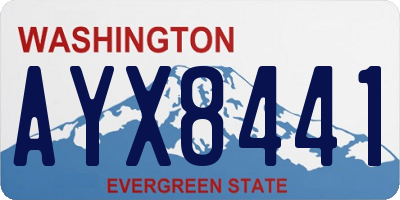 WASHINGTON

AYX8441

EVERGREEN STATE